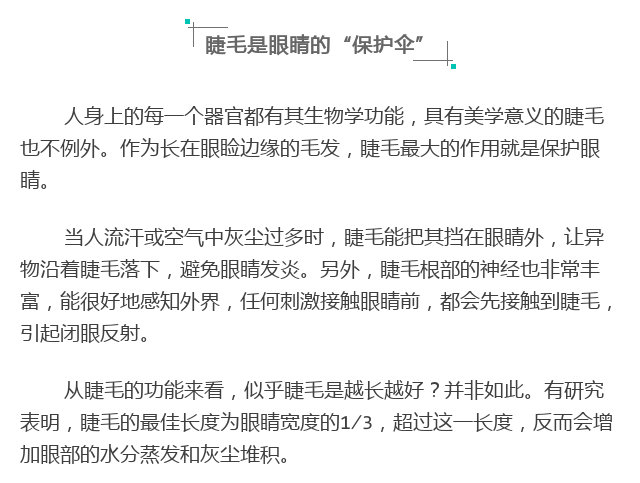 睫毛是眼睛的“保护伞”

人身上的每一个器官都有其生物学功能，具有美学意义的睫毛也不例外。作为长在眼睑边缘的毛发，睫毛最大的作用就是保护眼睛。

当人流汗或空气中灰尘过多时，睫毛能把其挡在眼睛外，让异物沿着睫毛落下，避免眼睛发炎。另外，睫毛根部的神经也非常丰富，能很好地感知外界，任何刺激接触眼睛前，都会先接触到睫毛，引起闭眼反射。

从睫毛的功能来看，似乎睫毛是越长越好？并非如此。有研究表明，睫毛的最佳长度为眼睛宽度的1/3，超过这一长度，反而会增加眼部的水分蒸发和灰尘堆积。